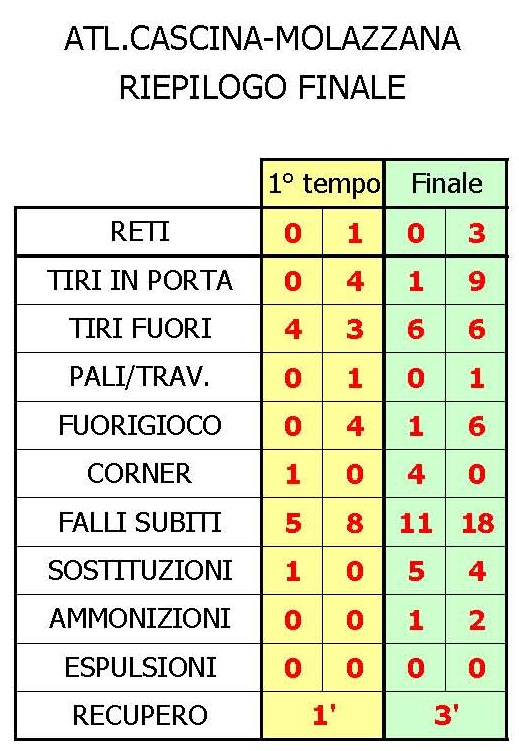 ATL.CASCINA-MOLAZZANA
RIEPILOGO FINALE

| | 1° tempo | | Finale | |
|---|---|---|---|---|
| RETI | 0 | 1 | 0 | 3 |
| TIRI IN PORTA | 0 | 4 | 1 | 9 |
| TIRI FUORI | 4 | 3 | 6 | 6 |
| PALI/TRAV. | 0 | 1 | 0 | 1 |
| FUORIGIOCO | 0 | 4 | 1 | 6 |
| CORNER | 1 | 0 | 4 | 0 |
| FALLI SUBITI | 5 | 8 | 11 | 18 |
| SOSTITUZIONI | 1 | 0 | 5 | 4 |
| AMMONIZIONI | 0 | 0 | 1 | 2 |
| ESPULSIONI | 0 | 0 | 0 | 0 |
| RECUPERO | 1' | | 3' | |